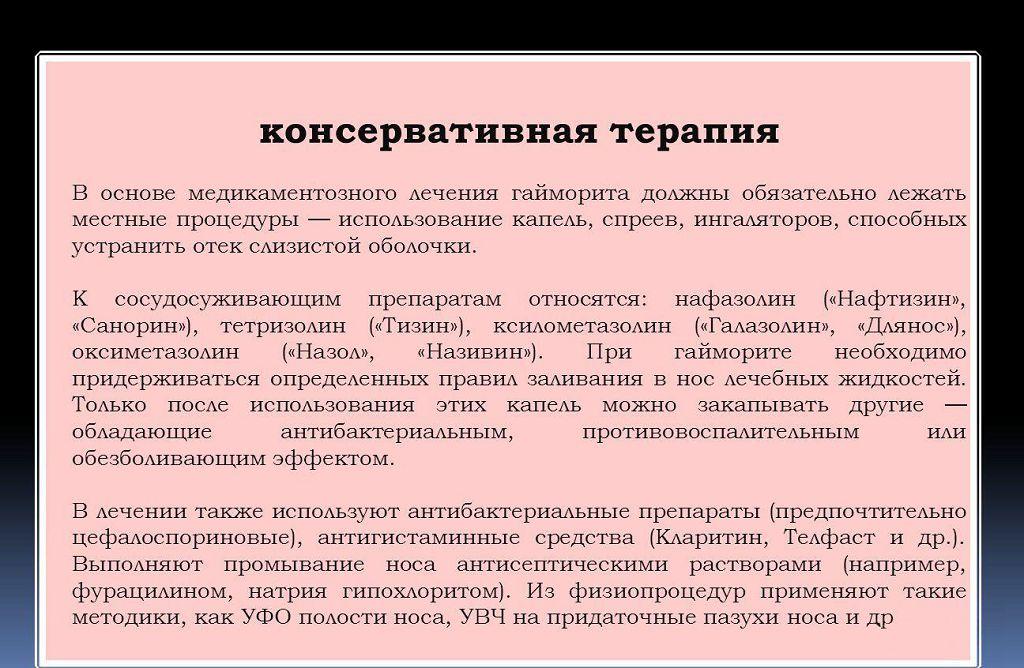 консервативная терапия

В основе медикаментозного лечения гайморита должны обязательно лежать местные процедуры — использование капель, спреев, ингаляторов, способных устранить отек слизистой оболочки.

К сосудосуживающим препаратам относятся: нафазолин («Нафтизин», «Санорин»), тетризолин («Тизин»), ксилометазолин («Галазолин», «Длянос»), оксиметазолин («Назол», «Називин»). При гайморите необходимо придерживаться определенных правил заливания в нос лечебных жидкостей. Только после использования этих капель можно закапывать другие — обладающие антибактериальным, противовоспалительным или обезболивающим эффектом.

В лечении также используют антибактериальные препараты (предпочтительно цефалоспориновые), антигистаминные средства (Кларитин, Телфаст и др.). Выполняют промывание носа антисептическими растворами (например, фурацилином, натрия гипохлоритом). Из физиопроцедур применяют такие методики, как УФО полости носа, УВЧ на придаточные пазухи носа и др